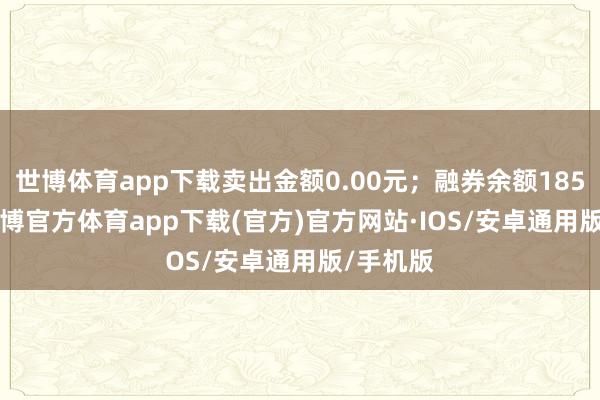 世博体育app下载卖出金额0.00元；融券余额185
博官方体育app下载(官方)官方网站·IOS/安卓通用版
OS/安卓通用版/手机版